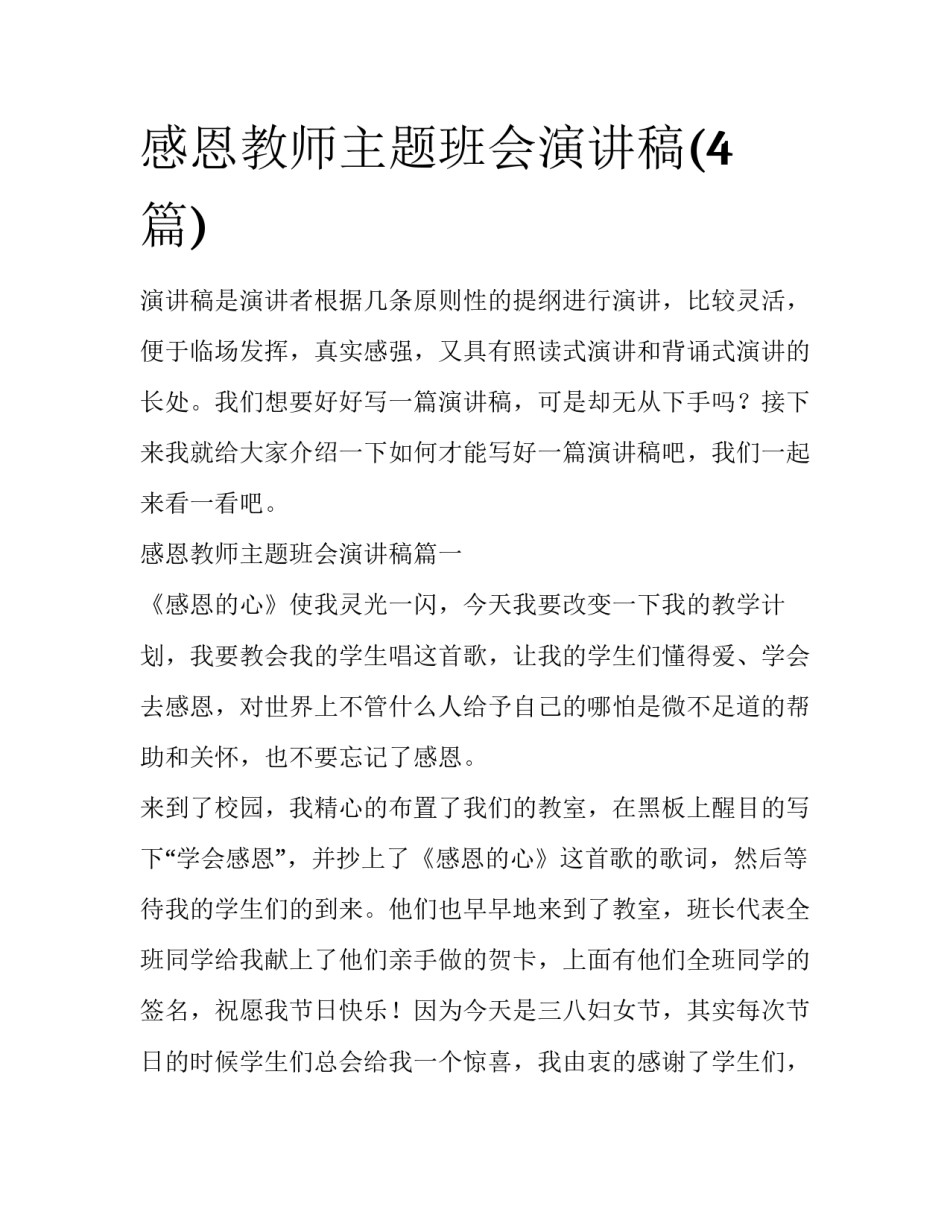 感恩教师主题班会演讲稿(4篇)

演讲稿是演讲者根据几条原则性的提纲进行演讲，比较灵活，便于临场发挥，真实感强，又具有照读式演讲和背诵式演讲的长处。我们想要好好写一篇演讲稿，可是却无从下手吗？接下来我就给大家介绍一下如何才能写好一篇演讲稿吧，我们一起来看一看吧。

感恩教师主题班会演讲稿篇一

《感恩的心》使我灵光一闪，今天我要改变一下我的教学计划，我要教会我的学生唱这首歌，让我的学生们懂得爱、学会去感恩，对世界上不管什么人给予自己的哪怕是微不足道的帮助和关怀，也不要忘记了感恩。

来到了校园，我精心的布置了我们的教室，在黑板上醒目的写下“学会感恩”，并抄上了《感恩的心》这首歌的歌词，然后等待我的学生们的到来。他们也早早地来到了教室，班长代表全班同学给我献上了他们亲手做的贺卡，上面有他们全班同学的签名，祝愿我节日快乐！因为今天是三八妇女节，其实每次节日的时候学生们总会给我一个惊喜，我由衷的感谢了学生们，